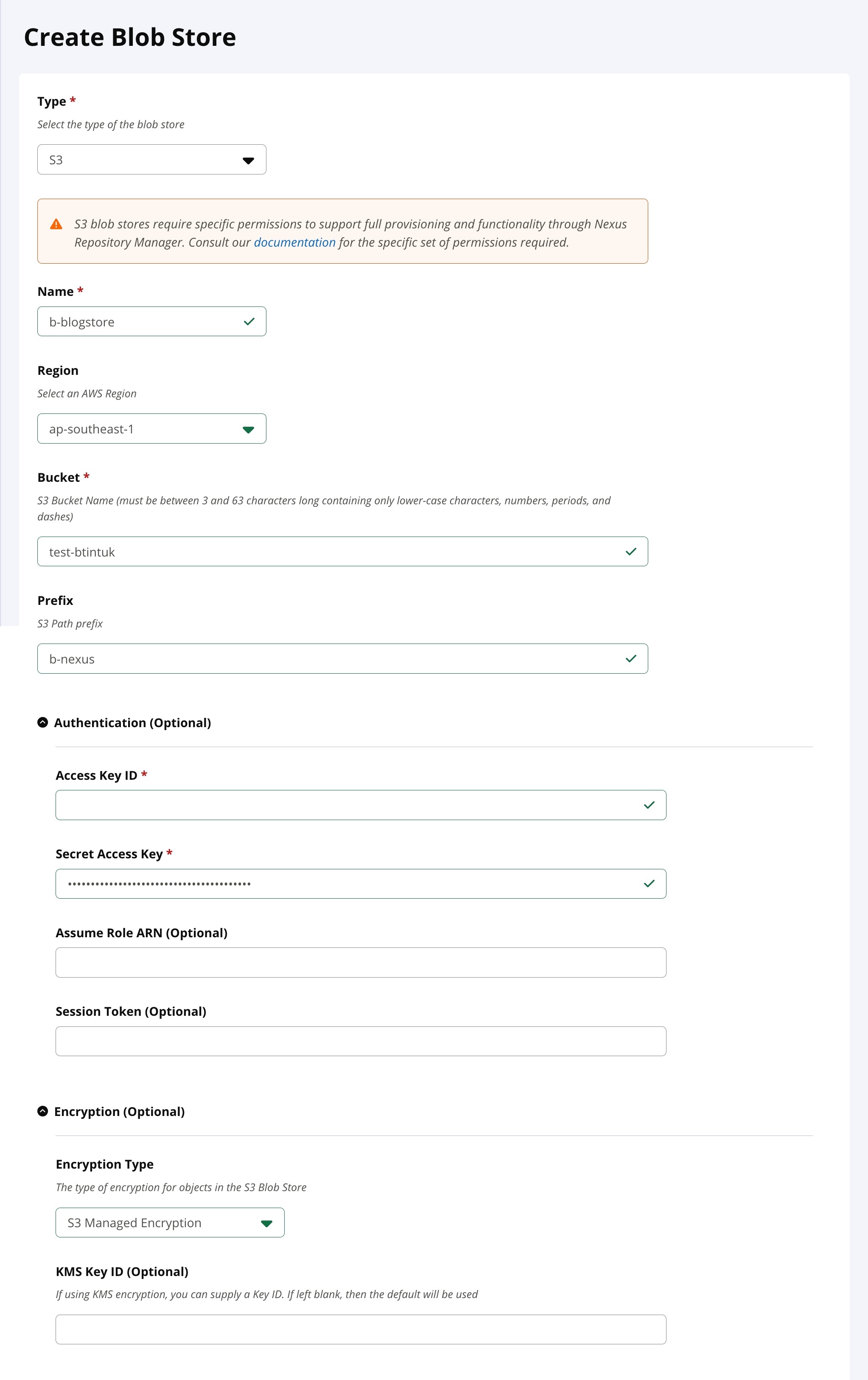 Create Blob Store

Type *
Select the type of the blob store

S3

S3 blob stores require specific permissions to support full provisioning and functionality through Nexus Repository Manager. Consult our documentation for the specific set of permissions required.

Name *
b-blogstore

Region
Select an AWS Region
ap-southeast-1

Bucket *
S3 Bucket Name (must be between 3 and 63 characters long containing only lower-case characters, numbers, periods, and dashes)
test-btintuk

Prefix
S3 Path prefix
b-nexus

Authentication (Optional)

Access Key ID *

Secret Access Key *
••••••••••••••••••••••••••••••••••••••••

Assume Role ARN (Optional)

Session Token (Optional)

Encryption (Optional)

Encryption Type
The type of encryption for objects in the S3 Blob Store
S3 Managed Encryption

KMS Key ID (Optional)
If using KMS encryption, you can supply a Key ID. If left blank, then the default will be used